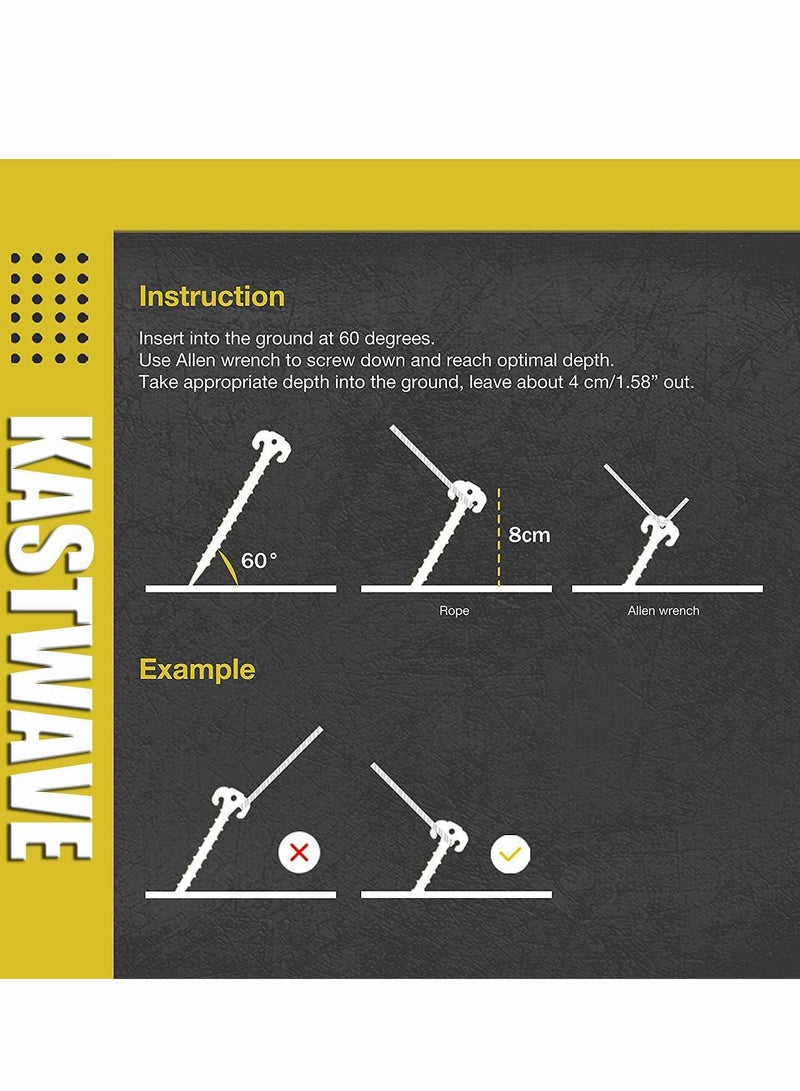 KASTWAVE

Instruction

Insert into the ground at 60 degrees.
Use Allen wrench to screw down and reach optimal depth.
Take appropriate depth into the ground, leave about 4 cm/1.58" out.

60°

8cm

Rope

Allen wrench

Example